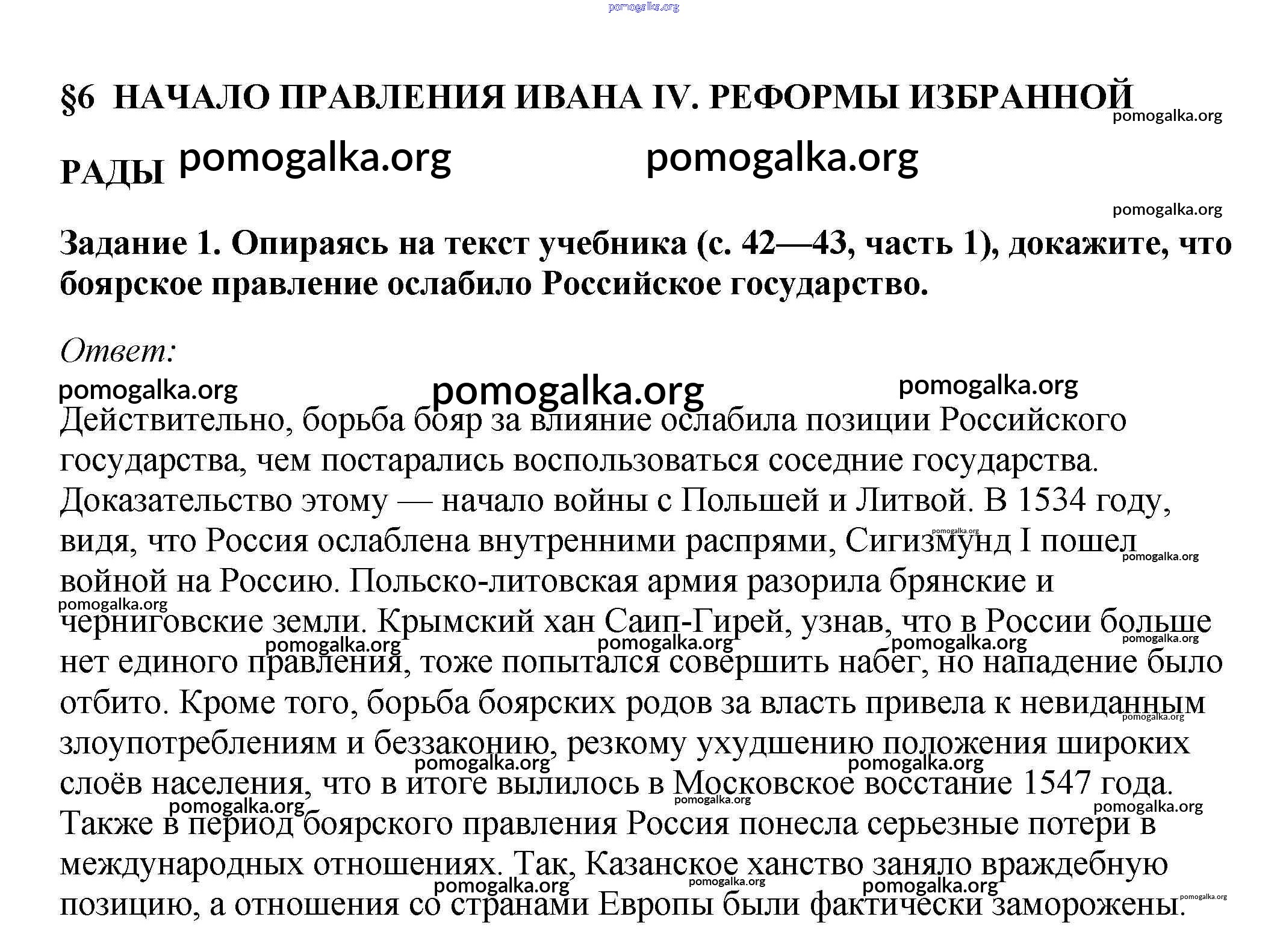 pomogalka.org

§6 НАЧАЛО ПРАВЛЕНИЯ ИВАНА IV. РЕФОРМЫ ИЗБРАННОЙ РАДЫ pomogalka.org pomogalka.org pomogalka.org

pomogalka.org

Задание 1. Опираясь на текст учебника (с. 42—43, часть 1), докажите, что боярское правление ослабило Российское государство.

Ответ:

pomogalka.org pomogalka.org pomogalka.org

Действительно, борьба бояр за влияние ослабила позиции Российского государства, чем постарались воспользоваться соседние государства. Доказательство этому — начало войны с Польшей и Литвой. В 1534 году, видя, что Россия ослаблена внутренними распрями, Сигизмунд I пошел войной на Россию. Польско-литовская армия разорила брянские и черниговские земли. Крымский хан Саип-Гирей, узнав, что в России больше нет единого правления, тоже попытался совершить набег, но нападение было отбито. Кроме того, борьба боярских родов за власть привела к невиданным злоупотреблениям и беззаконию, резкому ухудшению положения широких слоёв населения, что в итоге вылилось в Московское восстание 1547 года. Также в период боярского правления Россия понесла серьезные потери в международных отношениях. Так, Казанское ханство заняло враждебную позицию, а отношения со странами Европы были фактически заморожены.

pomogalka.org pomogalka.org pomogalka.org pomogalka.org pomogalka.org pomogalka.org pomogalka.org pomogalka.org pomogalka.org pomogalka.org pomogalka.org pomogalka.org pomogalka.org pomogalka.org pomogalka.org pomogalka.org pomogalka.org